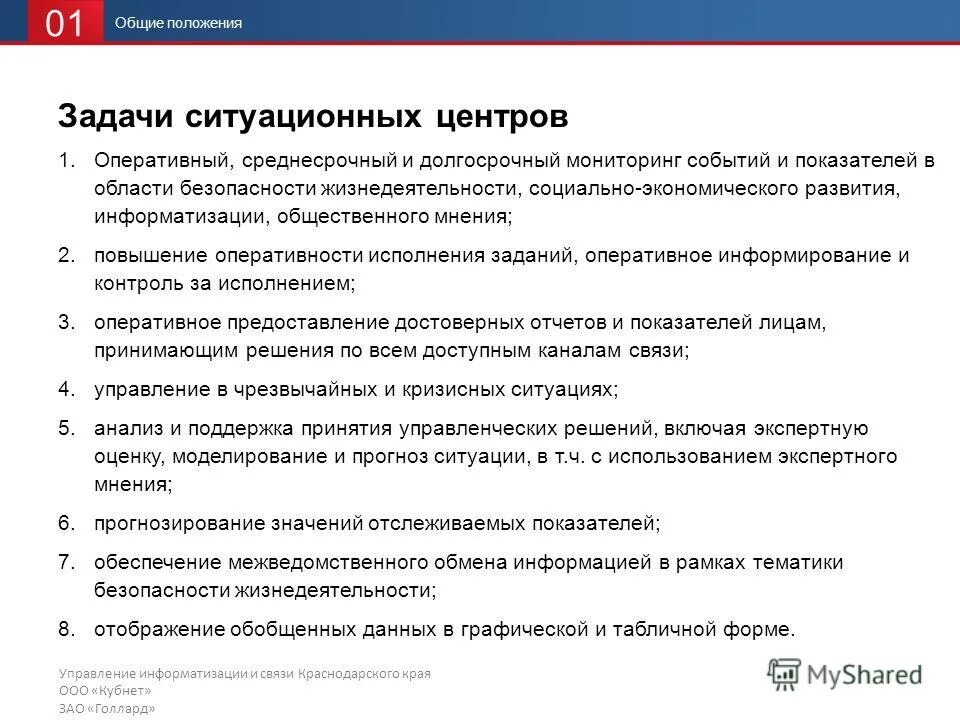 01 Общие положения

Задачи ситуационных центров

1. Оперативный, среднесрочный и долгосрочный мониторинг событий и показателей в области безопасности жизнедеятельности, социально-экономического развития, информатизации, общественного мнения;

2. повышение оперативности исполнения заданий, оперативное информирование и контроль за исполнением;

3. оперативное предоставление достоверных отчетов и показателей лицам, принимающим решения по всем доступным каналам связи;

4. управление в чрезвычайных и кризисных ситуациях;

5. анализ и поддержка принятия управленческих решений, включая экспертную оценку, моделирование и прогноз ситуации, в т.ч. с использованием экспертного мнения;

6. прогнозирование значений отслеживаемых показателей;

7. обеспечение межведомственного обмена информацией в рамках тематики безопасности жизнедеятельности;

8. отображение обобщенных данных в графической и табличной форме.

Управление информатизации и связи Краснодарского края
ООО «Кубнет»
ЗАО «Голлард»

MyShared